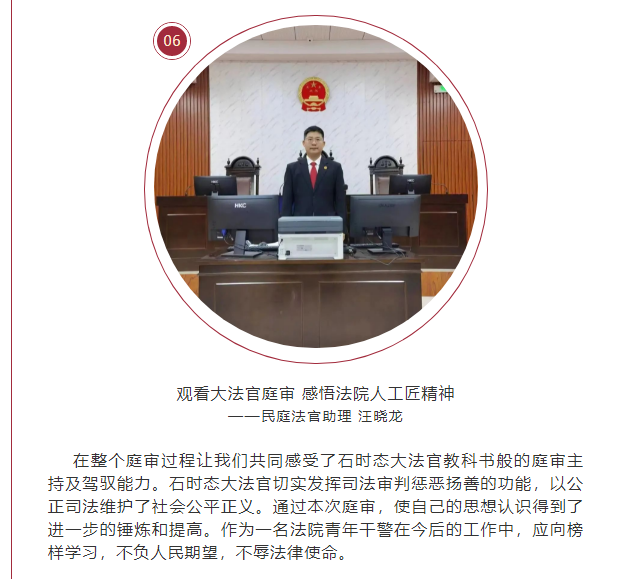 06

观看大法官庭审 感悟法院人工匠精神
——民庭法官助理 汪晓龙

在整个庭审过程让我们共同感受了石时态大法官教科书般的庭审主持及驾驭能力。石时态大法官切实发挥司法审判惩恶扬善的功能，以公正司法维护了社会公平正义。通过本次庭审，使自己的思想认识得到了进一步的锤炼和提高。作为一名法院青年干警在今后的工作中，应向榜样学习，不负人民期望，不辱法律使命。